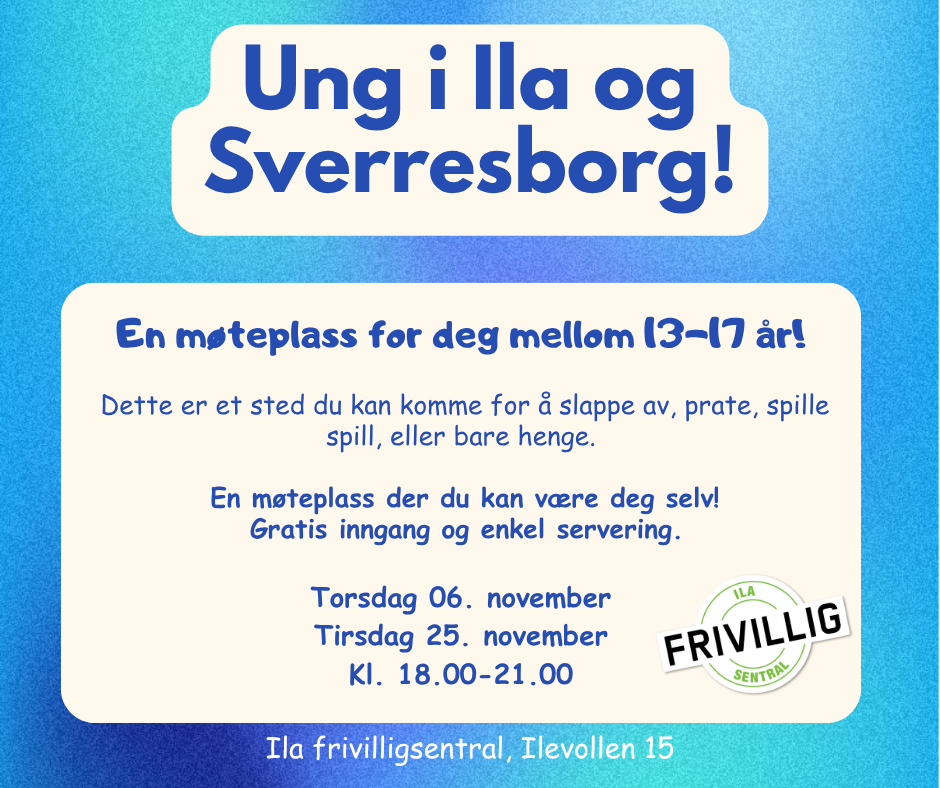 Ung i Ila og Sverresborg!

En møteplass for deg mellom 13-17 år!

Dette er et sted du kan komme for å slappe av, prate, spille spill, eller bare henge.

En møteplass der du kan være deg selv!
Gratis inngang og enkel servering.

Torsdag 06. november
Tirsdag 25. november
Kl. 18.00-21.00

ILA
FRIVILLIG
SENTRAL

Ila frivilligsentral, Ilevollen 15